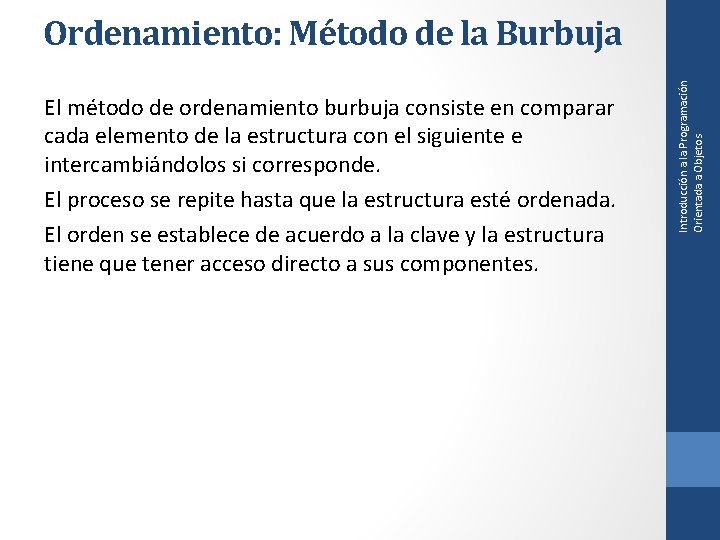 Ordenamiento: Método de la Burbuja

El método de ordenamiento burbuja consiste en comparar cada elemento de la estructura con el siguiente e intercambiándolos si corresponde.

El proceso se repite hasta que la estructura esté ordenada.

El orden se establece de acuerdo a la clave y la estructura tiene que tener acceso directo a sus componentes.

Introducción a la Programación Orientada a Objetos